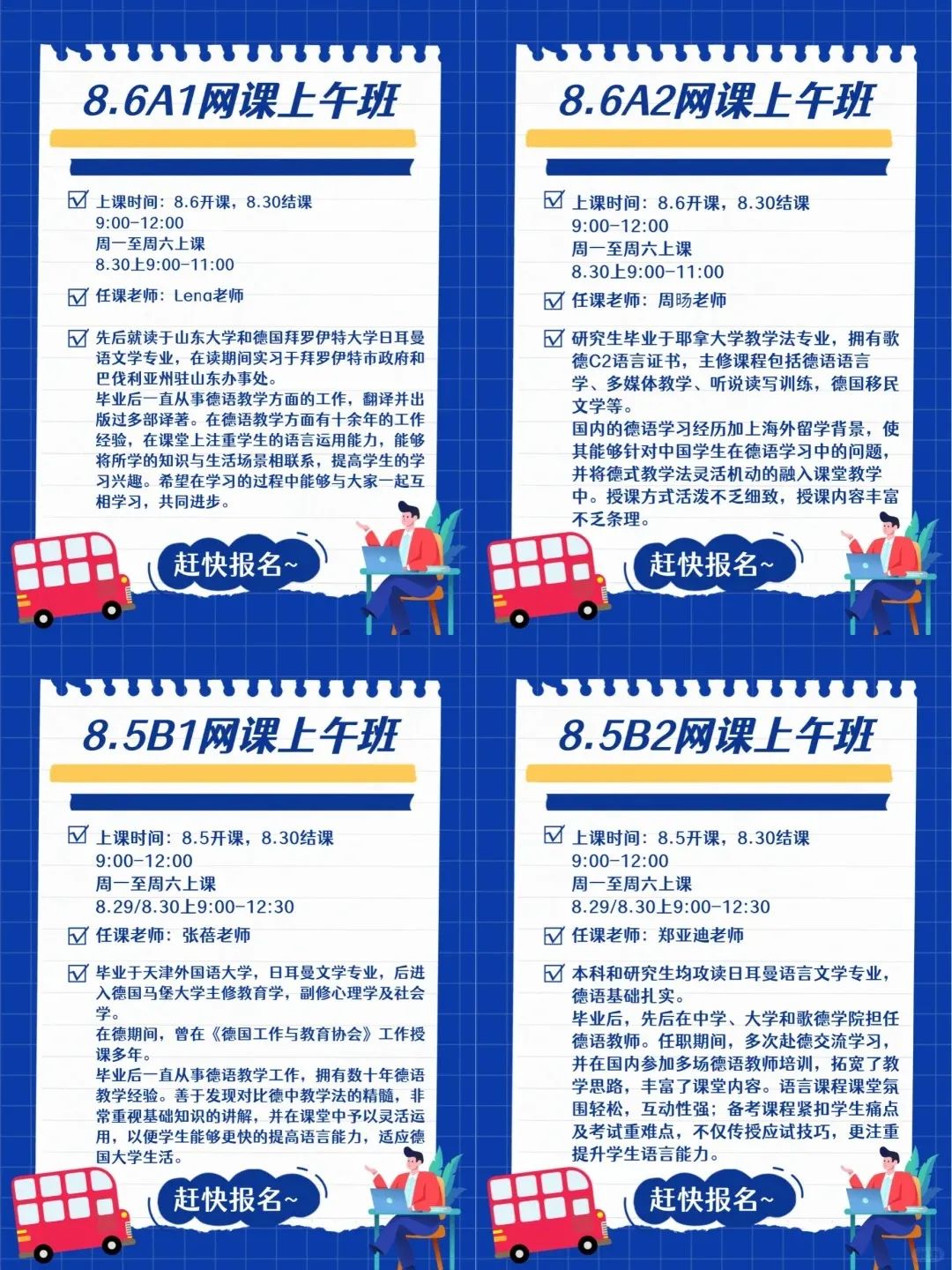 8.6A1网课上午班

上课时间：8.6开课，8.30结课
9:00-12:00
周一至周六上课
8.30上9:00-11:00

任课老师：Lena老师

先后就读于山东大学和德国拜罗伊特大学日耳曼语文学专业，在读期间实习于拜罗伊特市政府和巴伐利亚州驻山东办事处。
毕业后一直从事德语教学方面的工作，翻译并出版过多部译著。在德语教学方面有十余年的工作经验，在课堂上注重学生的语言运用能力，能够将所学的知识与生活场景相联系，提高学生的学习兴趣。希望在学习的过程中能够与大家一起互相学习，共同进步。

赶快报名~

8.6A2网课上午班

上课时间：8.6开课，8.30结课
9:00-12:00
周一至周六上课
8.30上9:00-11:00

任课老师：周旸老师

研究生毕业于耶拿大学教学法专业，拥有歌德C2语言证书，主修课程包括德语语言学、多媒体教学、听说读写训练，德国移民文学等。
国内的德语学习经历加上海外留学背景，使其能够针对中国学生在德语学习中的问题，并将德式教学法灵活机动的融入课堂教学中。授课方式活泼不乏细致，授课内容丰富不乏条理。

赶快报名~

8.5B1网课上午班

上课时间：8.5开课，8.30结课
9:00-12:00
周一至周六上课
8.29/8.30上9:00-12:30

任课老师：张蓓老师

毕业于天津外国语大学，日耳曼文学专业，后进入德国马堡大学主修教育学，副修心理学及社会学。
在德期间，曾在《德国工作与教育协会》工作授课多年。
毕业后一直从事德语教学工作，拥有数十年德语教学经验。善于发现对比德中教学法的精髓，非常重视基础知识的讲解，并在课堂中予以灵活运用，以便学生能够更快的提高语言能力，适应德国大学生活。

赶快报名~

8.5B2网课上午班

上课时间：8.5开课，8.30结课
9:00-12:00
周一至周六上课
8.29/8.30上9:00-12:30

任课老师：郑亚迪老师

本科和研究生均攻读日耳曼语言文学专业，德语基础扎实。
毕业后，先后在中学、大学和歌德学院担任德语教师。任职期间，多次赴德交流学习，并在国内参加多场德语教师培训，拓宽了教学思路，丰富了课堂内容。语言课程课堂氛围轻松，互动性强；备考课程紧扣学生痛点及考试重难点，不仅传授应试技巧，更注重提升学生语言能力。

赶快报名~